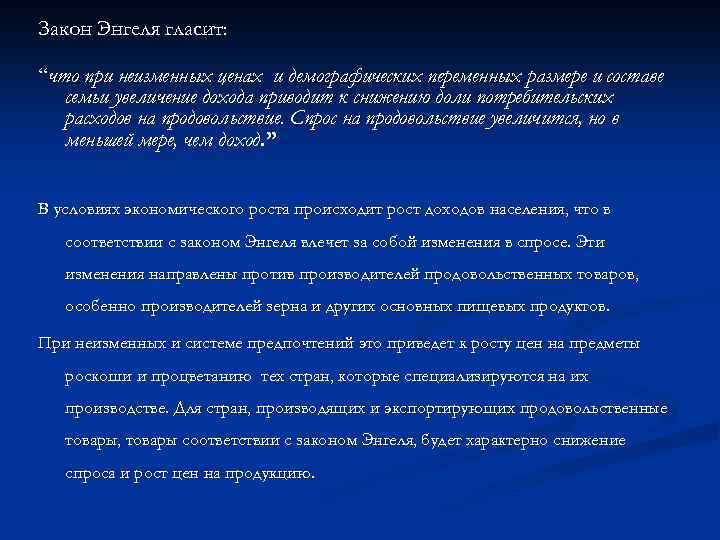 Закон Энгеля гласит:

“что при неизменных ценах  и демографических переменных размере и составе семьи увеличение дохода приводит к снижению доли потребительских расходов на продовольствие. Спрос на продовольствие увеличится, но в меньшей мере, чем доход.”

В условиях экономического роста происходит рост доходов населения, что в соответствии с законом Энгеля влечет за собой изменения в спросе. Эти изменения направлены против производителей продовольственных товаров, особенно производителей зерна и других основных пищевых продуктов.

При неизменных и системе предпочтений это приведет к росту цен на предметы роскоши и процветанию  тех стран, которые специализируются на их производстве. Для стран, производящих и экспортирующих продовольственные товары, товары соответствии с законом Энгеля, будет характерно снижение спроса и рост цен на продукцию.